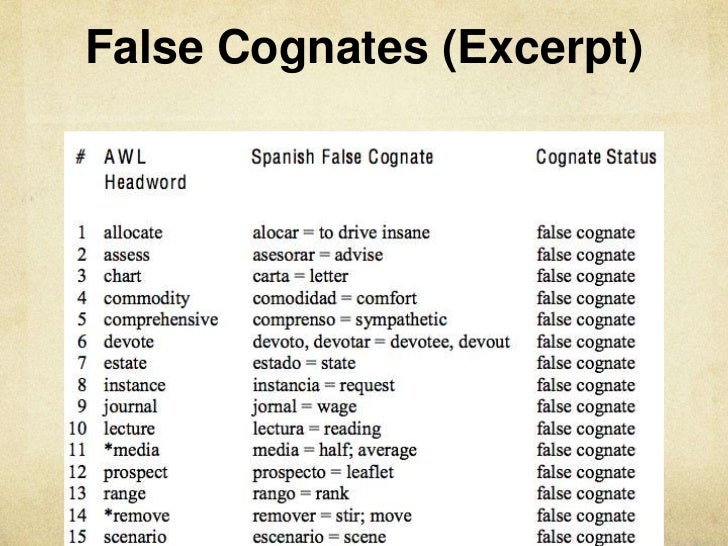 False Cognates (Excerpt)

| # | AWL Headword | Spanish False Cognate | Cognate Status |
|---|---|---|---|
| 1 | allocate | alocar = to drive insane | false cognate |
| 2 | assess | asesorar = advise | false cognate |
| 3 | chart | carta = letter | false cognate |
| 4 | commodity | comodidad = comfort | false cognate |
| 5 | comprehensive | comprenso = sympathetic | false cognate |
| 6 | devote | devoto, devotar = devotee, devout | false cognate |
| 7 | estate | estado = state | false cognate |
| 8 | instance | instancia = request | false cognate |
| 9 | journal | jornal = wage | false cognate |
| 10 | lecture | lectura = reading | false cognate |
| 11 | *media | media = half; average | false cognate |
| 12 | prospect | prospecto = leaflet | false cognate |
| 13 | range | rango = rank | false cognate |
| 14 | *remove | remover = stir; move | false cognate |
| 15 | scenario | escenario = scene | false cognate |